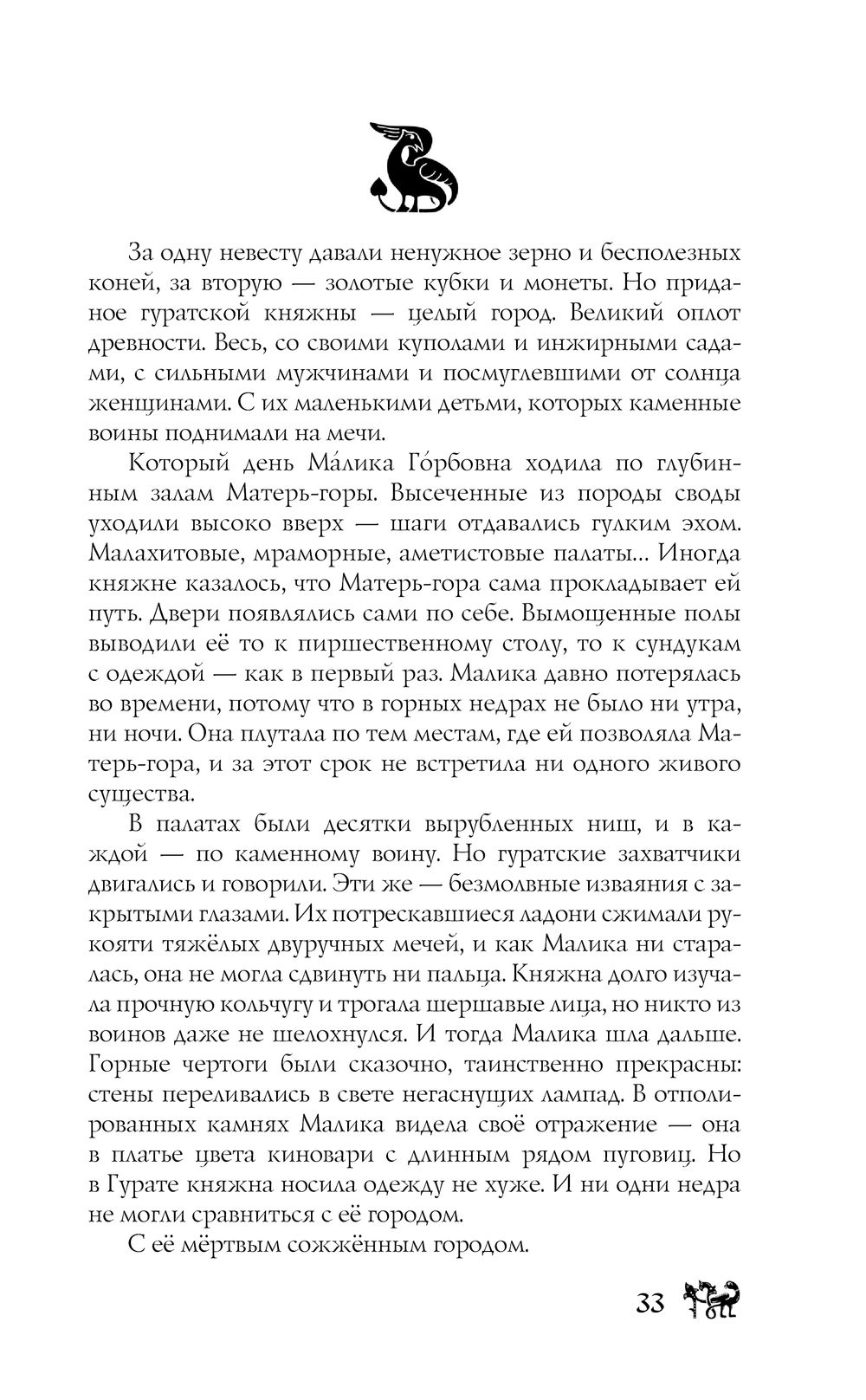 За одну невесту давали ненужное зерно и бесполезных коней, за вторую — золотые кубки и монеты. Но приданое гуратской княжны — целый город. Великий оплот древности. Весь, со своими куполами и инжирными садами, с сильными мужчинами и посмуглевшими от солнца женщинами. С их маленькими детьми, которых каменные воины поднимали на мечи.

Который день Ма́лика Го́рбовна ходила по глубинным залам Матерь-горы. Высеченные из породы своды уходили высоко вверх — шаги отдавались гулким эхом. Малахитовые, мраморные, аметистовые палаты... Иногда княжне казалось, что Матерь-гора сама прокладывает ей путь. Двери появлялись сами по себе. Вымощенные полы выводили её то к пиршественному столу, то к сундукам с одеждой — как в первый раз. Малика давно потерялась во времени, потому что в горных недрах не было ни утра, ни ночи. Она плутала по тем местам, где ей позволяла Матерь-гора, и за этот срок не встретила ни одного живого существа.

В палатах были десятки вырубленных ниш, и в каждой — по каменному воину. Но гуратские захватчики двигались и говорили. Эти же — безмолвные изваяния с закрытыми глазами. Их потрескавшиеся ладони сжимали рукояти тяжёлых двуручных мечей, и как Малика ни старалась, она не могла сдвинуть ни пальца. Княжна долго изучала прочную кольчугу и трогала шершавые лица, но никто из воинов даже не шелохнулся. И тогда Малика шла дальше. Горные чертоги были сказочно, таинственно прекрасны: стены переливались в свете негаснущих лампад. В отполированных камнях Малика видела своё отражение — она в платье цвета киновари с длинным рядом пуговиц. Но в Гурате княжна носила одежду не хуже. И ни одни недра не могли сравниться с её городом.

С её мёртвым сожжённым городом.

33